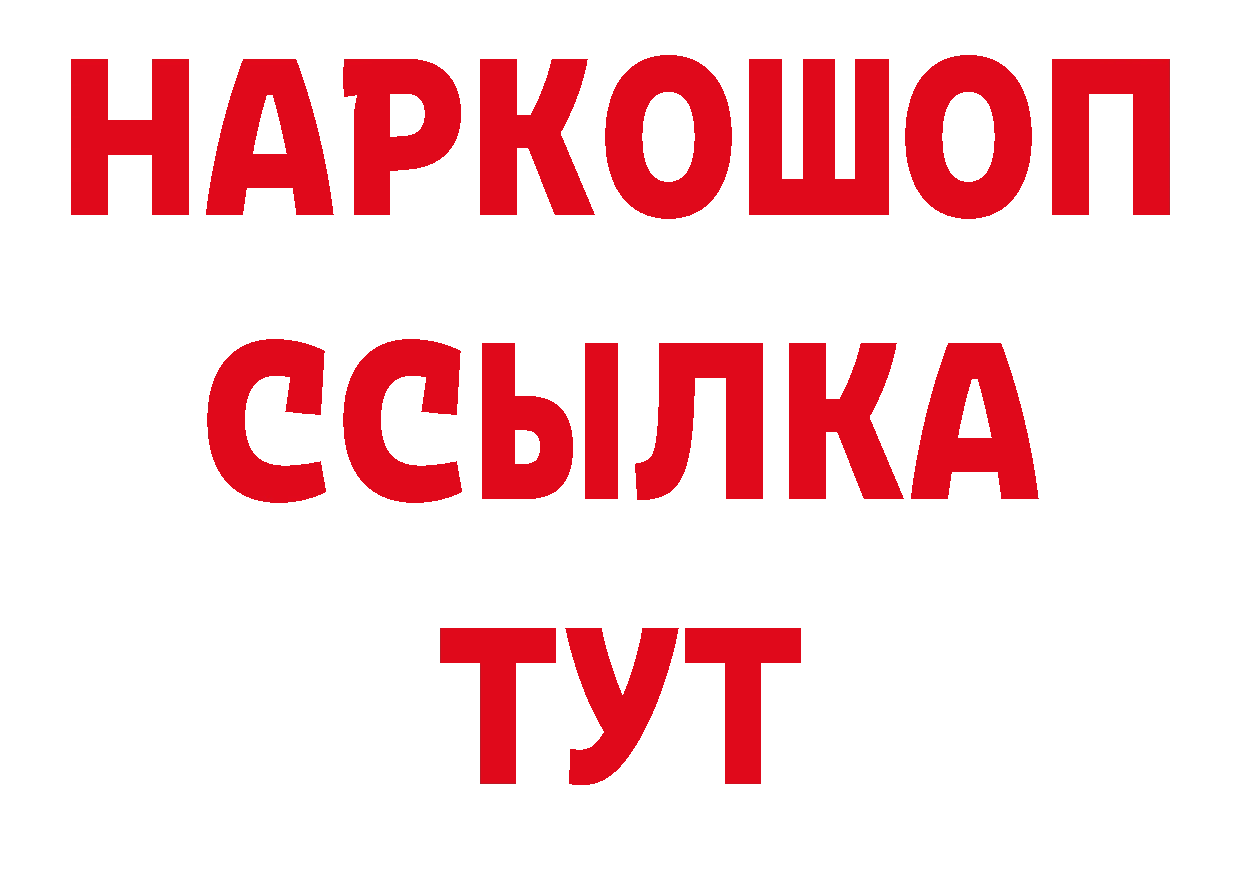 НАРКОШОП
ССЫЛКА
ТУТ